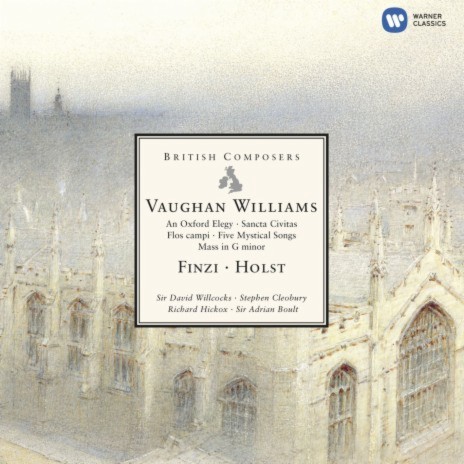 WARNER CLASSICS

BRITISH COMPOSERS

VAUGHAN WILLIAMS

An Oxford Elegy · Sancta Civitas
Flos campi · Five Mystical Songs
Mass in G minor

FINZI · HOLST

Sir David Willcocks · Stephen Cleobury
Richard Hickox · Sir Adrian Boult